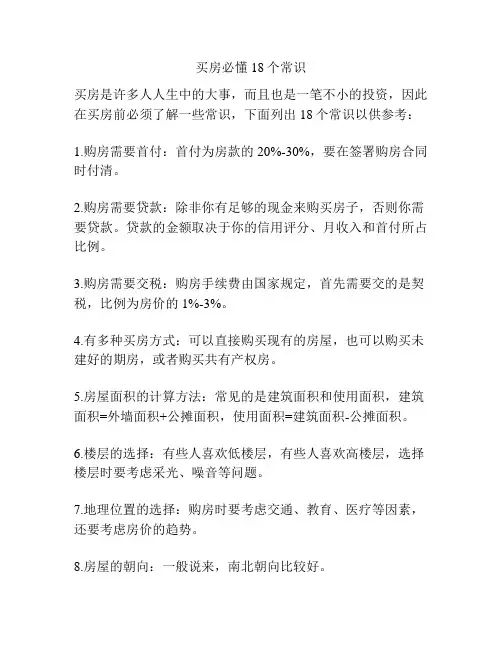 买房必懂 18 个常识

买房是许多人人生中的大事，而且也是一笔不小的投资，因此在买房前必须了解一些常识，下面列出 18 个常识以供参考：

1.购房需要首付：首付为房款的 20%-30%，要在签署购房合同时付清。

2.购房需要贷款：除非你有足够的现金来购买房子，否则你需要贷款。贷款的金额取决于你的信用评分、月收入和首付所占比例。

3.购房需要交税：购房手续费由国家规定，首先需要交的是契税，比例为房价的 1%-3%。

4.有多种买房方式：可以直接购买现有的房屋，也可以购买未建好的期房，或者购买共有产权房。

5.房屋面积的计算方法：常见的是建筑面积和使用面积，建筑面积=外墙面积+公摊面积，使用面积=建筑面积-公摊面积。

6.楼层的选择：有些人喜欢低楼层，有些人喜欢高楼层，选择楼层时要考虑采光、噪音等问题。

7.地理位置的选择：购房时要考虑交通、教育、医疗等因素，还要考虑房价的趋势。

8.房屋的朝向：一般说来，南北朝向比较好。